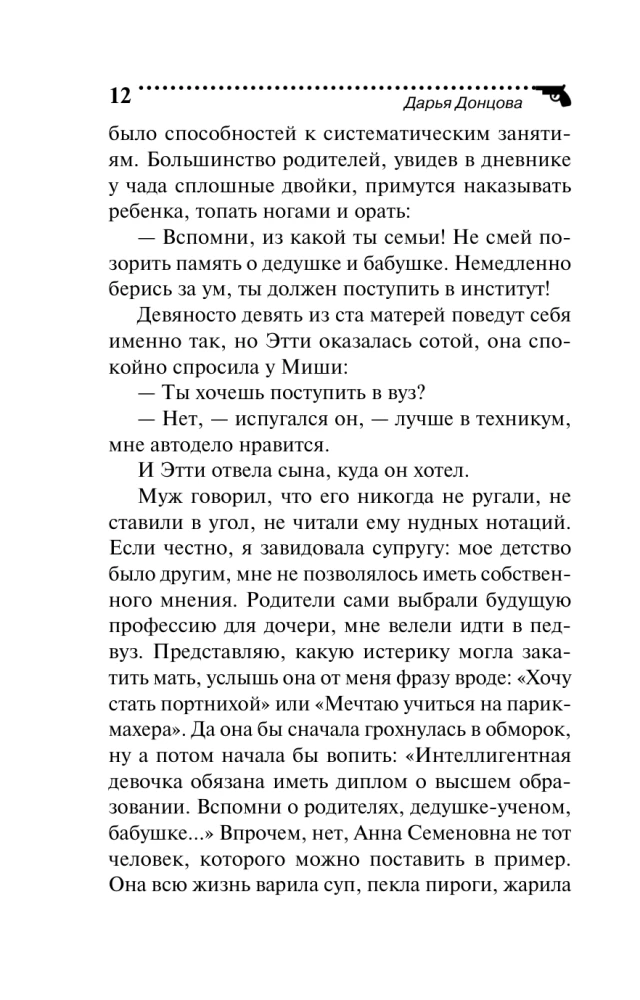 12 Дарья Донцова

было способностей к систематическим занятиям. Большинство родителей, увидев в дневнике у чада сплошные двойки, примутся наказывать ребенка, топать ногами и орать:

— Вспомни, из какой ты семьи! Не смей позорить память о дедушке и бабушке. Немедленно берись за ум, ты должен поступить в институт!

Девяносто девять из ста матерей поведут себя именно так, но Этти оказалась сотой, она спокойно спросила у Миши:

— Ты хочешь поступить в вуз?

— Нет, — испугался он, — лучше в техникум, мне автодело нравится.

И Этти отвела сына, куда он хотел.

Муж говорил, что его никогда не ругали, не ставили в угол, не читали ему нудных нотаций. Если честно, я завидовала супругу: мое детство было другим, мне не позволялось иметь собственного мнения. Родители сами выбрали будущую профессию для дочери, мне велели идти в педвуз. Представляю, какую истерику могла закатить мать, услышь она от меня фразу вроде: «Хочу стать портнихой» или «Мечтаю учиться на парикмахера». Да она бы сначала грохнулась в обморок, ну а потом начала бы вопить: «Интеллигентная девочка обязана иметь диплом о высшем образовании. Вспомни о родителях, дедушке-ученом, бабушке...» Впрочем, нет, Анна Семеновна не тот человек, которого можно поставить в пример. Она всю жизнь варила суп, пекла пироги, жарила